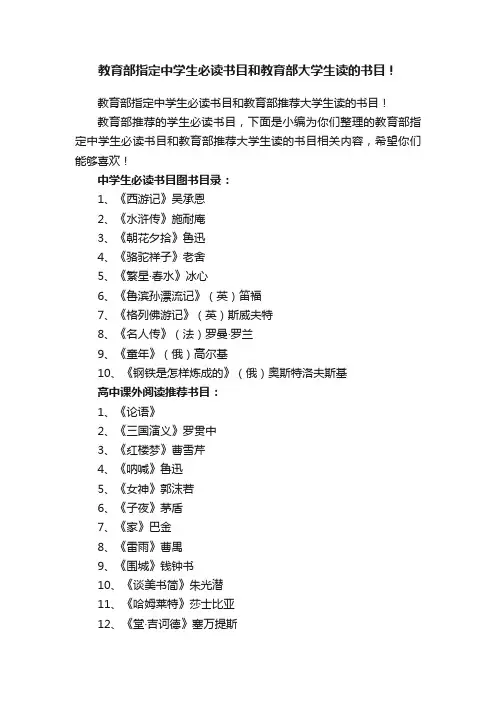 教育部指定中学生必读书目和教育部大学生读的书目！

教育部指定中学生必读书目和教育部推荐大学生读的书目！

教育部推荐的学生必读书目，下面是小编为你们整理的教育部指定中学生必读书目和教育部推荐大学生读的书目相关内容，希望你们能够喜欢！

中学生必读书目图书目录：

1、《西游记》吴承恩

2、《水浒传》施耐庵

3、《朝花夕拾》鲁迅

4、《骆驼祥子》老舍

5、《繁星·春水》冰心

6、《鲁滨孙漂流记》（英）笛福

7、《格列佛游记》（英）斯威夫特

8、《名人传》（法）罗曼·罗兰

9、《童年》（俄）高尔基

10、《钢铁是怎样炼成的》（俄）奥斯特洛夫斯基

高中课外阅读推荐书目：

1、《论语》

2、《三国演义》罗贯中

3、《红楼梦》曹雪芹

4、《呐喊》鲁迅

5、《女神》郭沫若

6、《子夜》茅盾

7、《家》巴金

8、《雷雨》曹禺

9、《围城》钱钟书

10、《谈美书简》朱光潜

11、《哈姆莱特》莎士比亚

12、《堂·吉诃德》塞万提斯